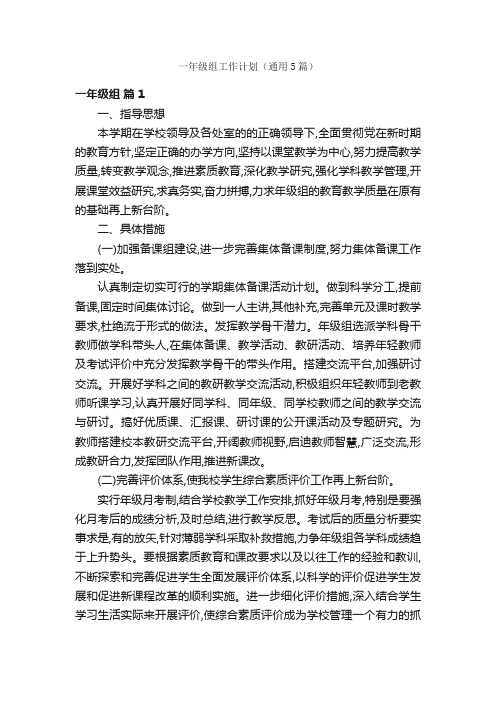 一年级组工作计划（通用5篇）

一年级组 篇1

一、指导思想

本学期在学校领导及各处室的的正确领导下,全面贯彻党在新时期的教育方针,坚定正确的办学方向,坚持以课堂教学为中心,努力提高教学质量,转变教学观念,推进素质教育,深化教学研究,强化学科教学管理,开展课堂效益研究,求真务实,奋力拼搏,力求年级组的教育教学质量在原有的基础再上新台阶。

二、具体措施

(一)加强备课组建设,进一步完善集体备课制度,努力集体备课工作落到实处。

认真制定切实可行的学期集体备课活动计划。做到科学分工,提前备课,固定时间集体讨论。做到一人主讲,其他补充,完善单元及课时教学要求,杜绝流于形式的做法。发挥教学骨干潜力。年级组选派学科骨干教师做学科带头人,在集体备课、教学活动、教研活动、培养年轻教师及考试评价中充分发挥教学骨干的带头作用。搭建交流平台,加强研讨交流。开展好学科之间的教研教学交流活动,积极组织年轻教师到老教师听课学习,认真开展好同学科、同年级、同学校教师之间的教学交流与研讨。搞好优质课、汇报课、研讨课的公开课活动及专题研究。为教师搭建校本教研交流平台,开阔教师视野,启迪教师智慧,广泛交流,形成教研合力,发挥团队作用,推进新课改。

(二)完善评价体系,使我校学生综合素质评价工作再上新台阶。

实行年级月考制,结合学校教学工作安排,抓好年级月考,特别是要强化月考后的成绩分析,及时总结,进行教学反思。考试后的质量分析要实事求是,有的放矢,针对薄弱学科采取补救措施,力争年级组各学科成绩趋于上升势头。要根据素质教育和课改要求以及以往工作的经验和教训,不断探索和完善促进学生全面发展评价体系,以科学的评价促进学生发展和促进新课程改革的顺利实施。进一步细化评价措施,深入结合学生学习生活实际来开展评价,使综合素质评价成为学校管理一个有力的抓